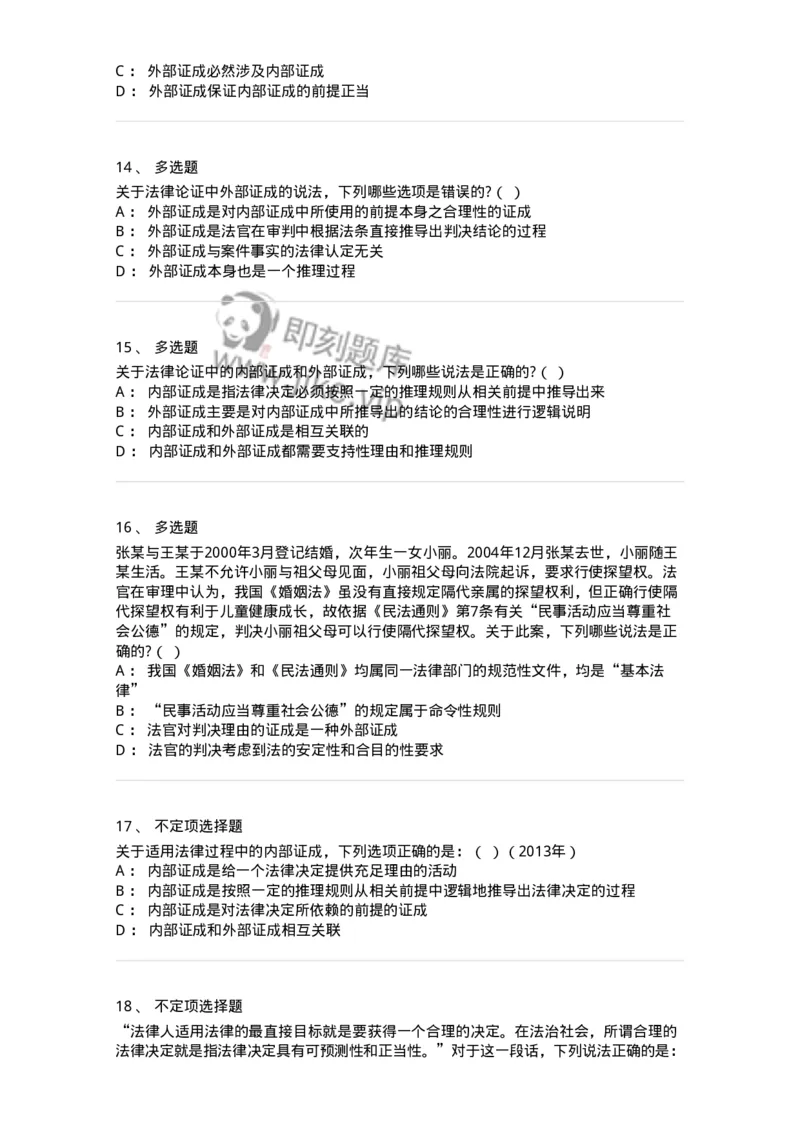 C： 外部证成必然涉及内部证成
D： 外部证成保证内部证成的前提正当

14、 多选题
关于法律论证中外部证成的说法，下列哪些选项是错误的?（ ）
A： 外部证成是对内部证成中所使用的前提本身之合理性的证成
B： 外部证成是法官在审判中根据法条直接推导出判决结论的过程
C： 外部证成与案件事实的法律认定无关
D： 外部证成本身也是一个推理过程

即刻题库

15、 多选题
关于法律论证中的内部证成和外部证成，下列哪些说法是正确的?（ ）
A： 内部证成是指法律决定必须按照一定的推理规则从相关前提中推导出来
B： 外部证成主要是对内部证成中所推导出的结论的合理性进行逻辑说明
C： 内部证成和外部证成是相互关联的
D： 内部证成和外部证成都需要支持性理由和推理规则

16、 多选题
张某与王某于2000年3月登记结婚，次年生一女小丽。2004年12月张某去世，小丽随王某生活。王某不允许小丽与祖父母见面，小丽祖父母向法院起诉，要求行使探望权。法官在审理中认为，我国《婚姻法》虽没有直接规定隔代亲属的探望权利，但正确行使隔代探望权有利于儿童健康成长，故依据《民法通则》第7条有关“民事活动应当尊重社会公德”的规定，判决小丽祖父母可以行使隔代探望权。关于此案，下列哪些说法是正确的?（ ）
A： 我国《婚姻法》和《民法通则》均属同一法律部门的规范性文件，均是“基本法律”
B： “民事活动应当尊重社会公德”的规定属于命令性规则
C： 法官对判决理由的证成是一种外部证成
D： 法官的判决考虑到法的安定性和合目的性要求

17、 不定项选择题
关于适用法律过程中的内部证成，下列选项正确的是：（ ）（2013年）
A： 内部证成是给一个法律决定提供充足理由的活动
B： 内部证成是按照一定的推理规则从相关前提中逻辑地推导出法律决定的过程
C： 内部证成是对法律决定所依赖的前提的证成
D： 内部证成和外部证成相互关联

18、 不定项选择题
“法律人适用法律的最直接目标就是要获得一个合理的决定。在法治社会，所谓合理的法律决定就是指法律决定具有可预测性和正当性。”对于这一段话，下列说法正确的是：